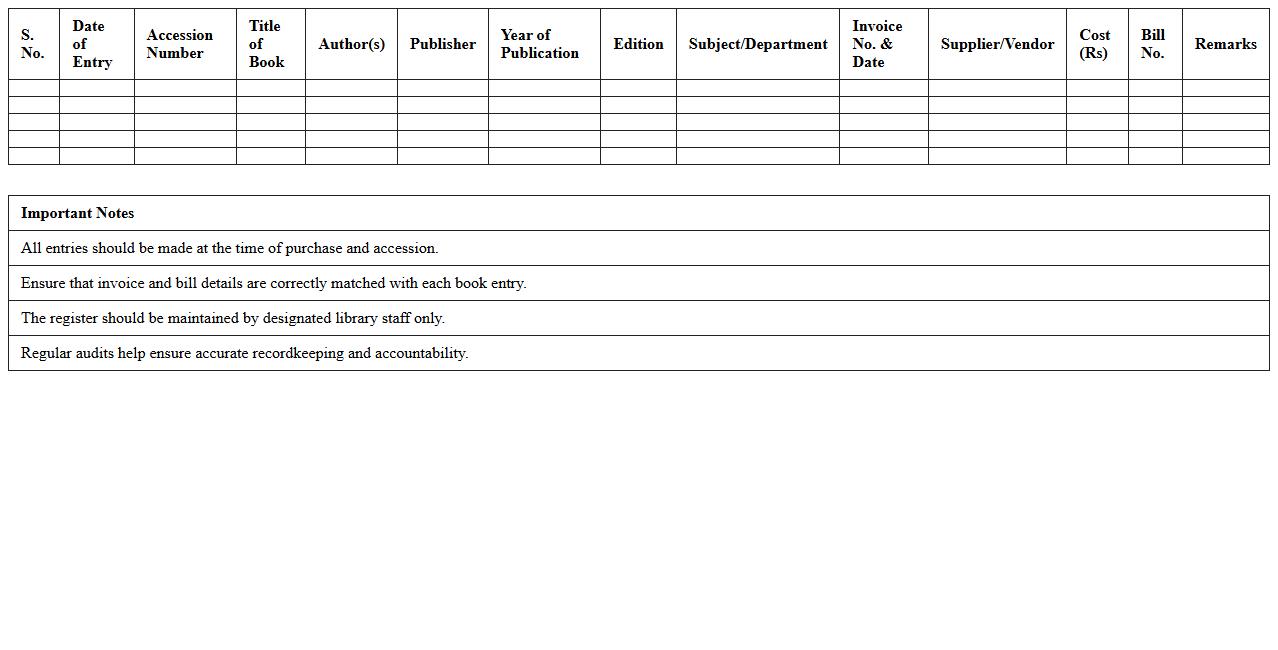 | S. No. | Date of Entry | Accession Number | Title of Book | Author(s) | Publisher | Year of Publication | Edition | Subject/Department | Invoice No. & Date | Supplier/Vendor | Cost (Rs) | Bill No. | Remarks |
|---|---|---|---|---|---|---|---|---|---|---|---|---|---|
| | | | | | | | | | | | | | |
| | | | | | | | | | | | | | |
| | | | | | | | | | | | | | |
| | | | | | | | | | | | | | |
| | | | | | | | | | | | | | |

| Important Notes |
|---|
| All entries should be made at the time of purchase and accession. |
| Ensure that invoice and bill details are correctly matched with each book entry. |
| The register should be maintained by designated library staff only. |
| Regular audits help ensure accurate recordkeeping and accountability. |